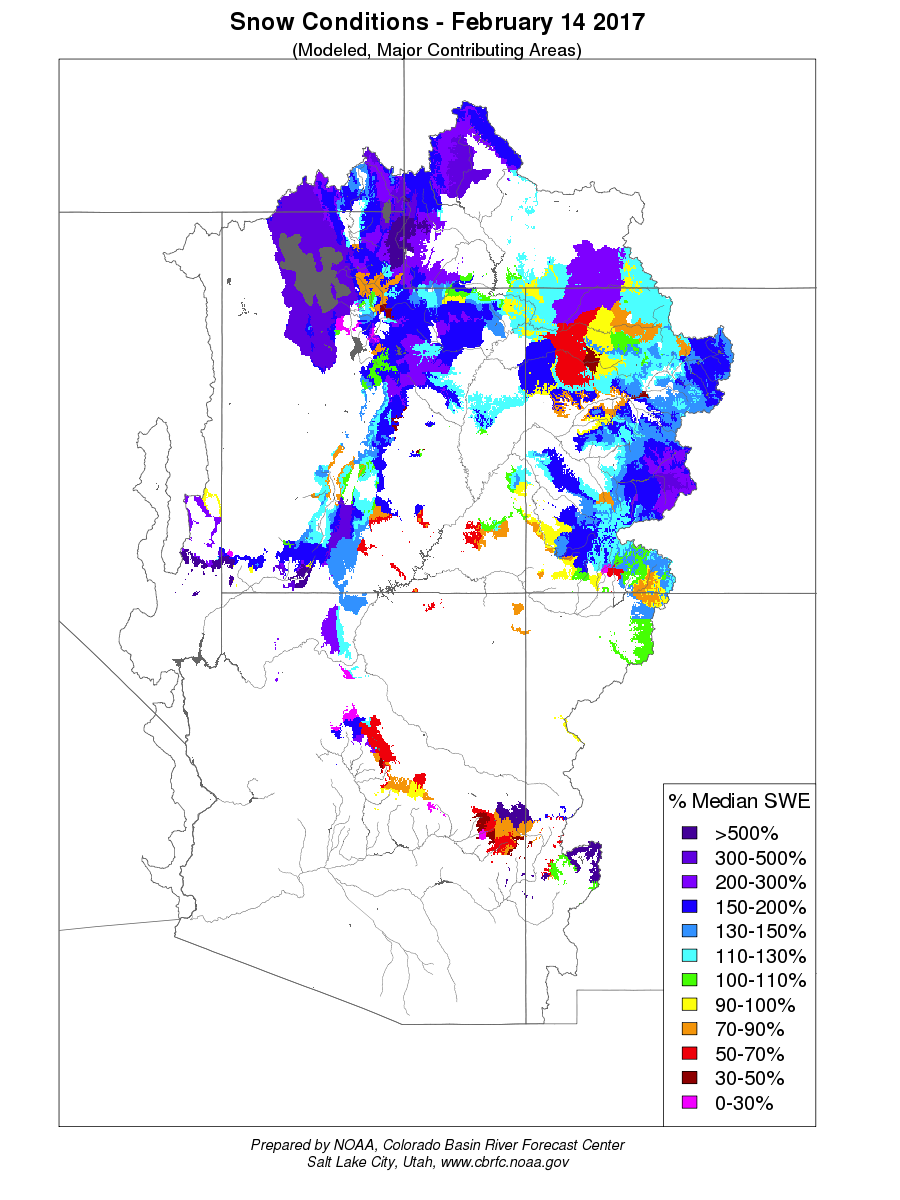 Snow Conditions - February 14 2017
(Modeled, Major Contributing Areas)

% Median SWE
>500%
300-500%
200-300%
150-200%
130-150%
110-130%
100-110%
90-100%
70-90%
50-70%
30-50%
0-30%

Prepared by NOAA, Colorado Basin River Forecast Center
Salt Lake City, Utah, www.cbrfc.noaa.gov